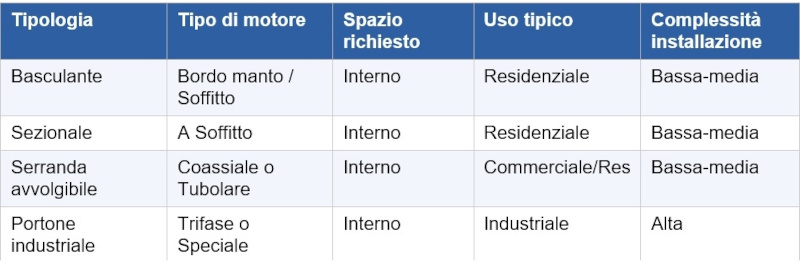 | Tipologia | Tipo di motore | Spazio richiesto | Uso tipico | Complessità installazione |
|---|---|---|---|---|
| Basculante | Bordo manto / Soffitto | Interno | Residenziale | Bassa-media |
| Sezionale | A Soffitto | Interno | Residenziale | Bassa-media |
| Serranda avvolgibile | Coassiale o Tubolare | Interno | Commerciale/Res | Bassa-media |
| Portone industriale | Trifase o Speciale | Interno | Industriale | Alta |